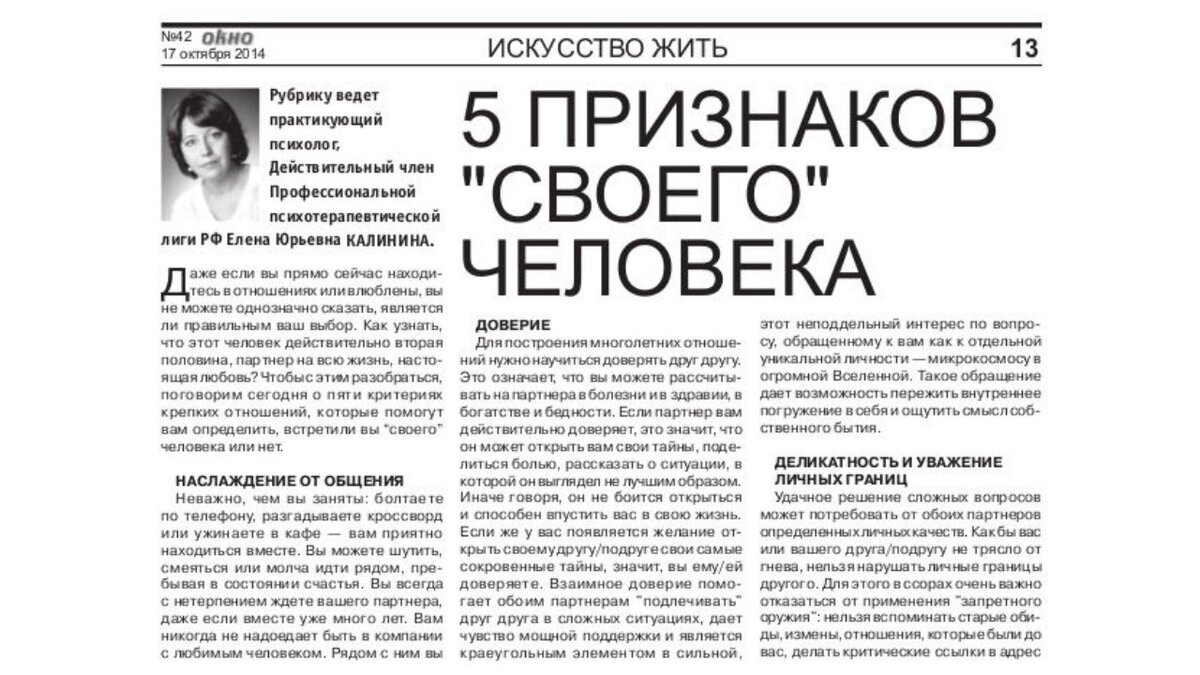 №42 окно
17 октября 2014

ИСКУССТВО ЖИТЬ

13

Рубрику ведет практикующий психолог, Действительный член Профессиональной психотерапевтической лиги РФ Елена Юрьевна КАЛИНИНА.

5 ПРИЗНАКОВ "СВОЕГО" ЧЕЛОВЕКА

Даже если вы прямо сейчас находитесь в отношениях или влюблены, вы не можете однозначно сказать, является ли правильным ваш выбор. Как узнать, что этот человек действительно вторая половина, партнер на всю жизнь, настоящая любовь? Чтобы с этим разобраться, поговорим сегодня о пяти критериях крепких отношений, которые помогут вам определить, встретили вы "своего" человека или нет.

НАСЛАЖДЕНИЕ ОТ ОБЩЕНИЯ
Неважно, чем вы заняты: болтаете по телефону, разгадываете кроссворд или ужинаете в кафе — вам приятно находиться вместе. Вы можете шутить, смеяться или молча идти рядом, пребывая в состоянии счастья. Вы всегда с нетерпением ждете вашего партнера, даже если вместе уже много лет. Вам никогда не надоедает быть в компании с любимым человеком. Рядом с ним вы

ДОВЕРИЕ
Для построения многолетних отношений нужно научиться доверять друг другу. Это означает, что вы можете рассчитывать на партнера в болезни и в здравии, в богатстве и бедности. Если партнер вам действительно доверяет, это значит, что он может открыть вам свои тайны, поделиться болью, рассказать о ситуации, в которой он выглядел не лучшим образом. Иначе говоря, он не боится открыться и способен впустить вас в свою жизнь. Если же у вас появляется желание открыть своему другу/подруге свои самые сокровенные тайны, значит, вы ему/ей доверяете. Взаимное доверие помогает обоим партнерам "подлечивать" друг друга в сложных ситуациях, дает чувство мощной поддержки и является краеугольным элементом в сильной,

этот неподдельный интерес по вопросу, обращенному к вам как к отдельной уникальной личности — микрокосмосу в огромной Вселенной. Такое обращение дает возможность пережить внутреннее погружение в себя и ощутить смысл собственного бытия.

ДЕЛИКАТНОСТЬ И УВАЖЕНИЕ ЛИЧНЫХ ГРАНИЦ
Удачное решение сложных вопросов может потребовать от обоих партнеров определенных личных качеств. Как бы вас или вашего друга/подругу не трясло от гнева, нельзя нарушать личные границы другого. Для этого в ссорах очень важно отказаться от применения "запретного оружия": нельзя вспоминать старые обиды, измены, отношения, которые были до вас, делать критические ссылки в адрес